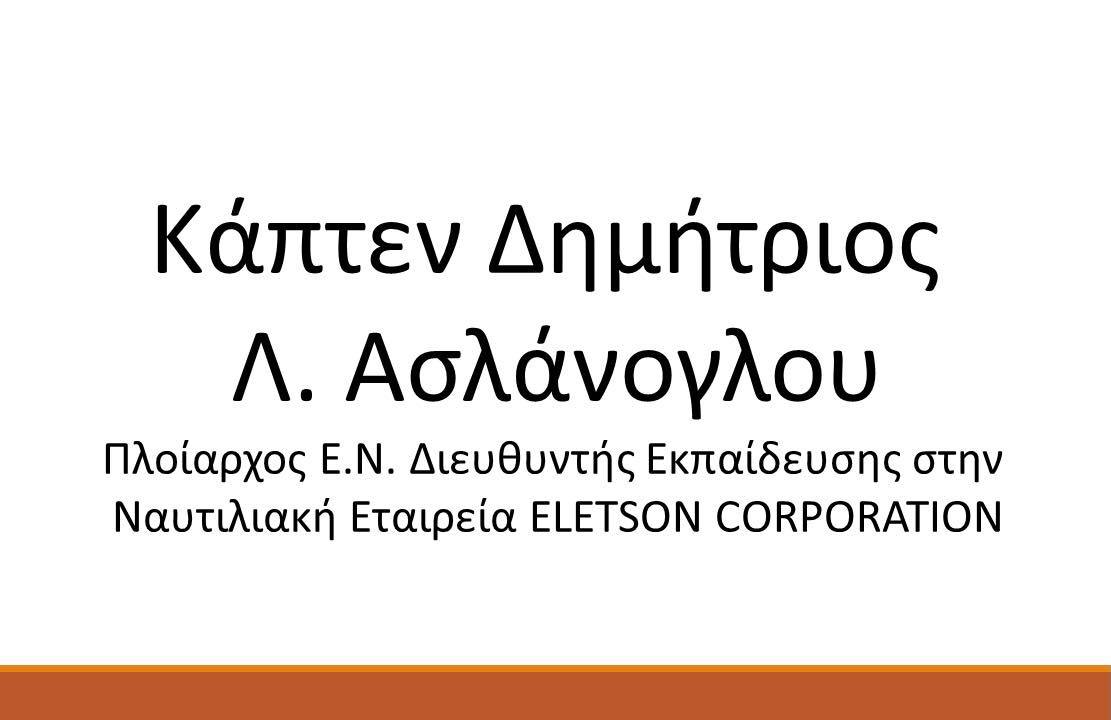 Κάπτεν Δημήτριος Λ. Ασλάνογλου

Πλοίαρχος Ε.Ν. Διευθυντής Εκπαίδευσης στην Ναυτιλιακή Εταιρεία ELETSON CORPORATION